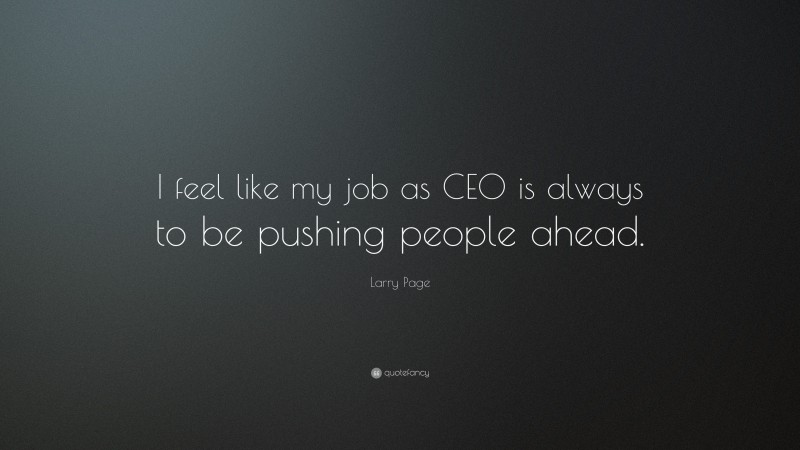 I feel like my job as CEO is always to be pushing people ahead.

Larry Page

quotefancy